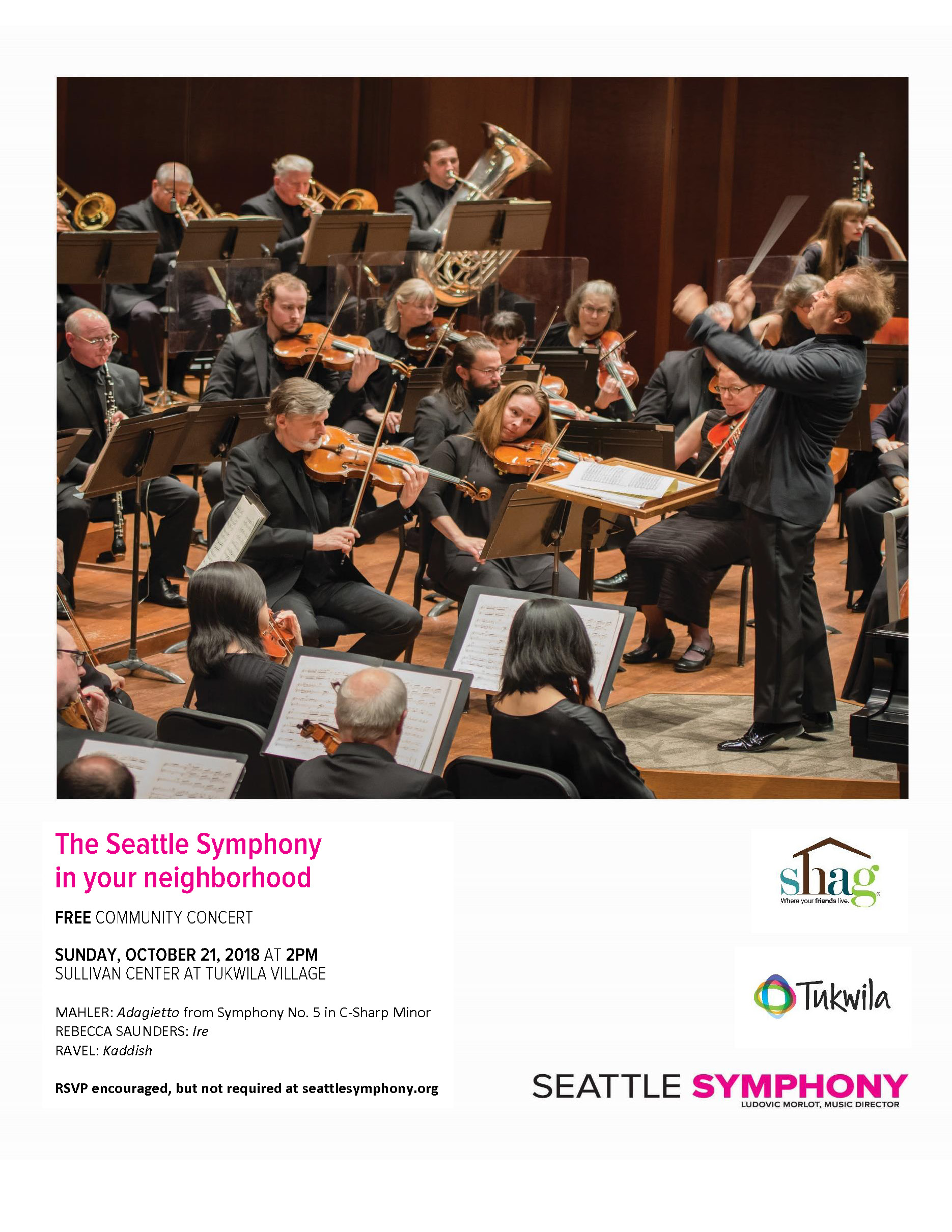 The Seattle Symphony in your neighborhood

FREE COMMUNITY CONCERT

SUNDAY, OCTOBER 21, 2018 AT 2PM
SULLIVAN CENTER AT TUKWILA VILLAGE

MAHLER: Adagietto from Symphony No. 5 in C-Sharp Minor
REBECCA SAUNDERS: Ire
RAVEL: Kaddish

RSVP encouraged, but not required at seattlesymphony.org

shag
Where your friends live.

Tukwila

SEATTLE SYMPHONY
LUDOVIC MORLOT, MUSIC DIRECTOR